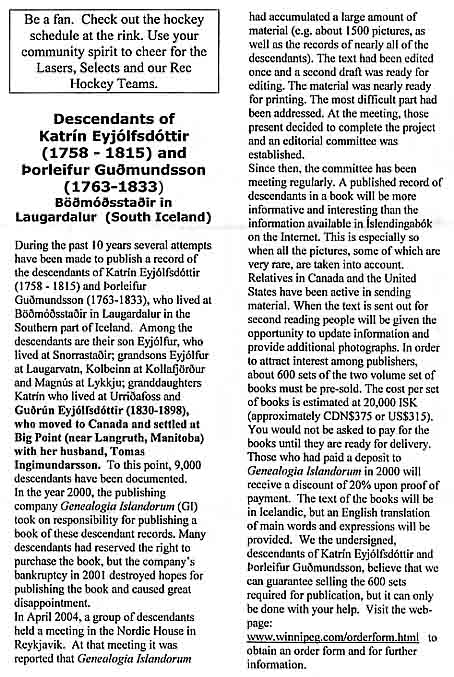 Be a fan. Check out the hockey schedule at the rink. Use your community spirit to cheer for the Lasers, Selects and our Rec Hockey Teams.

Descendants of Katrín Eyjólfsdóttir (1758 - 1815) and Þorleifur Guðmundsson (1763-1833) Böðmóðsstaðir in Laugardalur (South Iceland)

During the past 10 years several attempts have been made to publish a record of the descendants of Katrín Eyjólfsdóttir (1758 - 1815) and Þorleifur Guðmundsson (1763-1833), who lived at Böðmóðsstaðir in Laugardalur in the Southern part of Iceland. Among the descendants are their son Eyjólfur, who lived at Snorrastaðir; grandsons Eyjólfur at Laugarvatn, Kolbeinn at Kollafjörður and Magnús at Lykkju; granddaughters Katrín who lived at Urriðafoss and Guðrún Eyjólfsdóttir (1830-1898), who moved to Canada and settled at Big Point (near Langruth, Manitoba) with her husband, Tomas Ingimundarsson. To this point, 9,000 descendants have been documented.
In the year 2000, the publishing company Genealogia Islandorum (GI) took on responsibility for publishing a book of these descendant records. Many descendants had reserved the right to purchase the book, but the company's bankruptcy in 2001 destroyed hopes for publishing the book and caused great disappointment.
In April 2004, a group of descendants held a meeting in the Nordic House in Reykjavik. At that meeting it was reported that Genealogia Islandorum had accumulated a large amount of material (e.g. about 1500 pictures, as well as the records of nearly all of the descendants). The text had been edited once and a second draft was ready for editing. The material was nearly ready for printing. The most difficult part had been addressed. At the meeting, those present decided to complete the project and an editorial committee was established.
Since then, the committee has been meeting regularly. A published record of descendants in a book will be more informative and interesting than the information available in Íslendingabók on the Internet. This is especially so when all the pictures, some of which are very rare, are taken into account. Relatives in Canada and the United States have been active in sending material. When the text is sent out for second reading people will be given the opportunity to update information and provide additional photographs. In order to attract interest among publishers, about 600 sets of the two volume set of books must be pre-sold. The cost per set of books is estimated at 20,000 ISK (approximately CDN$375 or US$315). You would not be asked to pay for the books until they are ready for delivery. Those who had paid a deposit to Genealogia Islandorum in 2000 will receive a discount of 20% upon proof of payment. The text of the books will be in Icelandic, but an English translation of main words and expressions will be provided. We the undersigned, descendants of Katrín Eyjólfsdóttir and Þorleifur Guðmundsson, believe that we can guarantee selling the 600 sets required for publication, but it can only be done with your help. Visit the web-page:
www.winnipeg.com/orderform.html to obtain an order form and for further information.